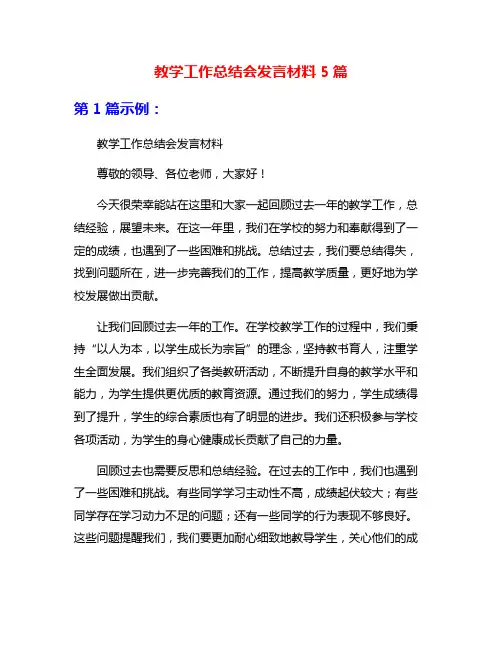 教学工作总结会发言材料 5 篇

第 1 篇示例：

教学工作总结会发言材料

尊敬的领导、各位老师，大家好！

今天很荣幸能站在这里和大家一起回顾过去一年的教学工作，总结经验，展望未来。在这一年里，我们在学校的努力和奉献得到了一定的成绩，也遇到了一些困难和挑战。总结过去，我们要总结得失，找到问题所在，进一步完善我们的工作，提高教学质量，更好地为学校发展做出贡献。

让我们回顾过去一年的工作。在学校教学工作的过程中，我们秉持“以人为本，以学生成长为宗旨”的理念，坚持教书育人，注重学生全面发展。我们组织了各类教研活动，不断提升自身的教学水平和能力，为学生提供更优质的教育资源。通过我们的努力，学生成绩得到了提升，学生的综合素质也有了明显的进步。我们还积极参与学校各项活动，为学生的身心健康成长贡献了自己的力量。

回顾过去也需要反思和总结经验。在过去的工作中，我们也遇到了一些困难和挑战。有些同学学习主动性不高，成绩起伏较大；有些同学存在学习动力不足的问题；还有一些同学的行为表现不够良好。这些问题提醒我们，我们要更加耐心细致地教导学生，关心他们的成